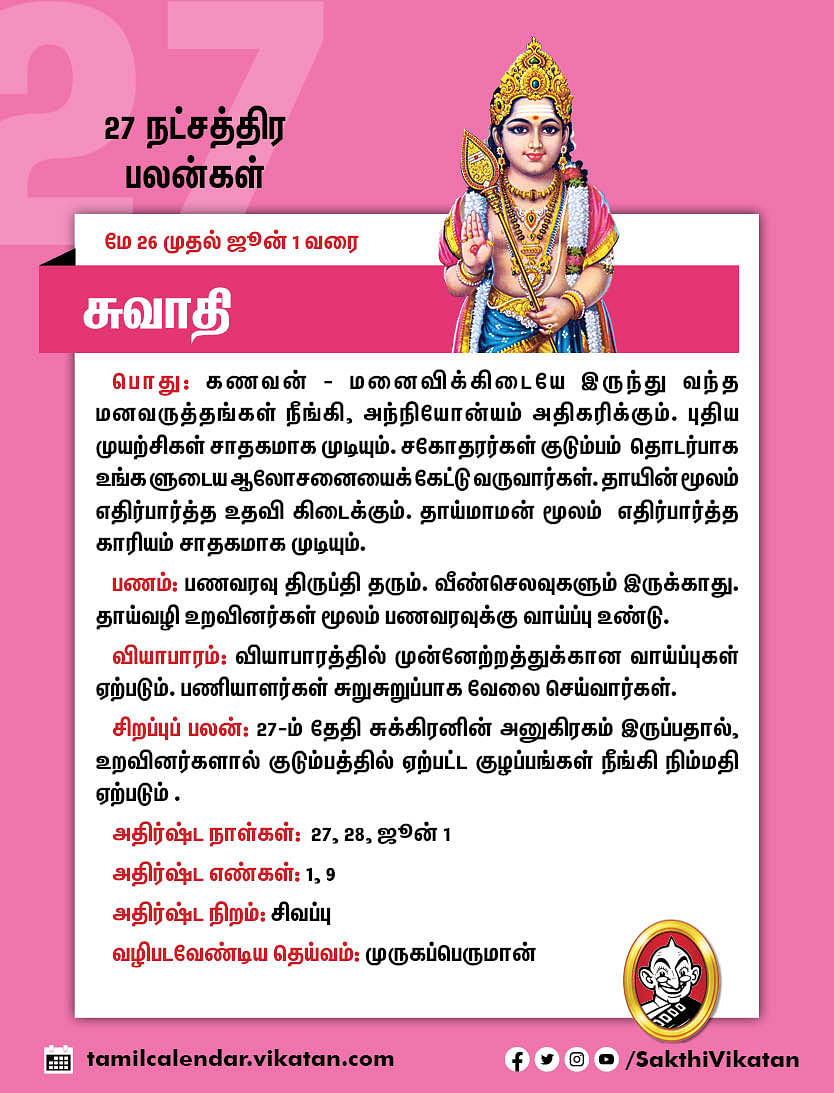 27

27 நட்சத்திர பலன்கள்

மே 26 முதல் ஜூன் 1 வரை

சுவாதி

பொது: கணவன் - மனைவிக்கிடையே இருந்து வந்த மனவருத்தங்கள் நீங்கி, அந்நியோன்யம் அதிகரிக்கும். புதிய முயற்சிகள் சாதகமாக முடியும். சகோதரர்கள் குடும்பம் தொடர்பாக உங்களுடைய ஆலோசனையைக் கேட்டு வருவார்கள். தாயின் மூலம் எதிர்பார்த்த உதவி கிடைக்கும். தாய்மாமன் மூலம் எதிர்பார்த்த காரியம் சாதகமாக முடியும்.

பணம்: பணவரவு திருப்தி தரும். வீண்செலவுகளும் இருக்காது. தாய்வழி உறவினர்கள் மூலம் பணவரவுக்கு வாய்ப்பு உண்டு.

வியாபாரம்: வியாபாரத்தில் முன்னேற்றத்துக்கான வாய்ப்புகள் ஏற்படும். பணியாளர்கள் சுறுசுறுப்பாக வேலை செய்வார்கள்.

சிறப்புப் பலன்: 27-ம் தேதி சுக்கிரனின் அனுகிரகம் இருப்பதால், உறவினர்களால் குடும்பத்தில் ஏற்பட்ட குழப்பங்கள் நீங்கி நிம்மதி ஏற்படும் .

அதிர்ஷ்ட நாள்கள்: 27, 28, ஜூன் 1

அதிர்ஷ்ட எண்கள்: 1, 9

அதிர்ஷ்ட நிறம்: சிவப்பு

வழிபடவேண்டிய தெய்வம்: முருகப்பெருமான்

tamilcalendar.vikatan.com

/SakthiVikatan